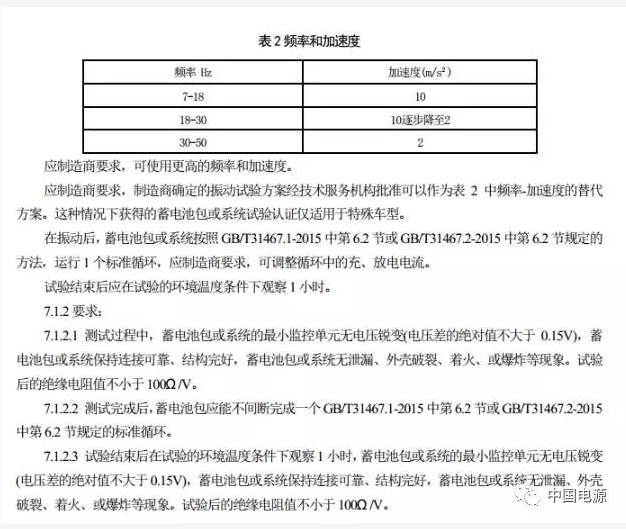 表 2 频率和加速度

| 频率 Hz | 加速度(m/s²) |
|---|---|
| 7-18 | 10 |
| 18-30 | 10逐步降至2 |
| 30-50 | 2 |

应制造商要求，可使用更高的频率和加速度。

应制造商要求，制造商确定的振动试验方案经技术服务机构批准可以作为表 2 中频率-加速度的替代方案。这种情况下获得的蓄电池包或系统试验认证仅适用于特殊车型。

在振动后，蓄电池包或系统按照 GB/T31467.1-2015 中第 6.2 节或 GB/T31467.2-2015 中第 6.2 节规定的方法，运行 1 个标准循环，应制造商要求，可调整循环中的充、放电电流。

试验结束后应在试验的环境温度条件下观察 1 小时。

7.1.2 要求：

7.1.2.1 测试过程中，蓄电池包或系统的最小监控单元无电压锐变(电压差的绝对值不大于 0.15V)，蓄电池包或系统保持连接可靠、结构完好，蓄电池包或系统无泄漏、外壳破裂、着火、或爆炸等现象。试验后的绝缘电阻值不小于 100Ω/V。

7.1.2.2 测试完成后，蓄电池包应能不间断完成一个 GB/T31467.1-2015 中第 6.2 节或 GB/T31467.2-2015 中第 6.2 节规定的标准循环。

7.1.2.3 试验结束后在试验的环境温度条件下观察 1 小时，蓄电池包或系统的最小监控单元无电压锐变(电压差的绝对值不大于 0.15V)，蓄电池包或系统保持连接可靠、结构完好，蓄电池包或系统无泄漏、外壳破裂、着火、或爆炸等现象。试验后的绝缘电阻值不小于 100Ω/V。

中国电源